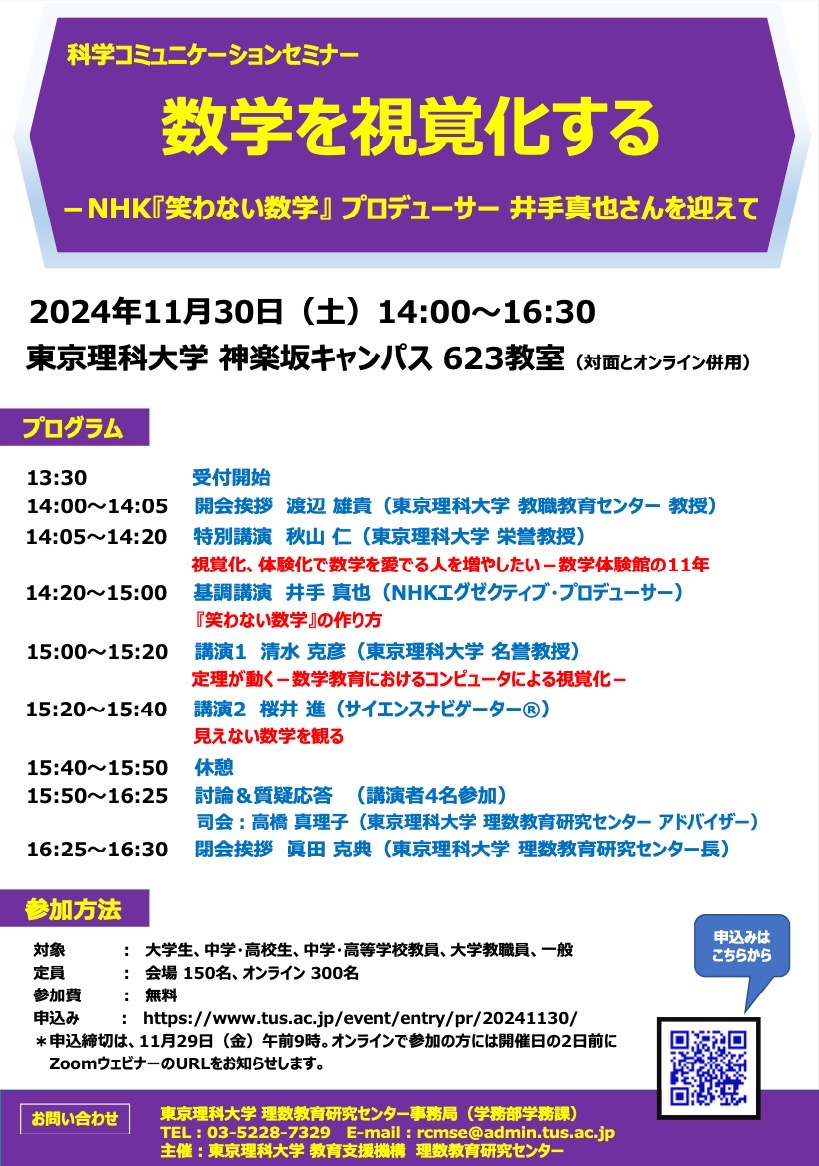 科学コミュニケーションセミナー

数学を視覚化する

－NHK『笑わない数学』プロデューサー 井手真也さんを迎えて

2024年11月30日（土）14:00～16:30

東京理科大学 神楽坂キャンパス 623教室（対面とオンライン併用）

プログラム

13:30 受付開始
14:00～14:05 開会挨拶 渡辺 雄貴（東京理科大学 教職教育センター 教授）
14:05～14:20 特別講演 秋山 仁（東京理科大学 栄誉教授）
視覚化、体験化で数学を愛でる人を増やしたい－数学体験館の11年
14:20～15:00 基調講演 井手 真也（NHKエグゼクティブ･プロデューサー）
『笑わない数学』の作り方
15:00～15:20 講演1 清水 克彦（東京理科大学 名誉教授）
定理が動く－数学教育におけるコンピュータによる視覚化－
15:20～15:40 講演2 桜井 進（サイエンスナビゲーター®）
見えない数学を観る
15:40～15:50 休憩
15:50～16:25 討論＆質疑応答 （講演者4名参加）
司会：高橋 真理子（東京理科大学 理数教育研究センター アドバイザー）
16:25～16:30 閉会挨拶 眞田 克典（東京理科大学 理数教育研究センター長）

参加方法

対象 ： 大学生、中学･高校生、中学･高等学校教員、大学教職員、一般
定員 ： 会場 150名、オンライン 300名
参加費 ： 無料
申込み ： https://www.tus.ac.jp/event/entry/pr/20241130/
＊申込締切は、11月29日（金）午前9時。オンラインで参加の方には開催日の2日前にZoomウェビナーのURLをお知らせします。

申込みはこちらから

お問い合わせ

東京理科大学 理数教育研究センター事務局（学務部学務課）
TEL：03-5228-7329 E-mail：rcmse@admin.tus.ac.jp
主催：東京理科大学 教育支援機構 理数教育研究センター